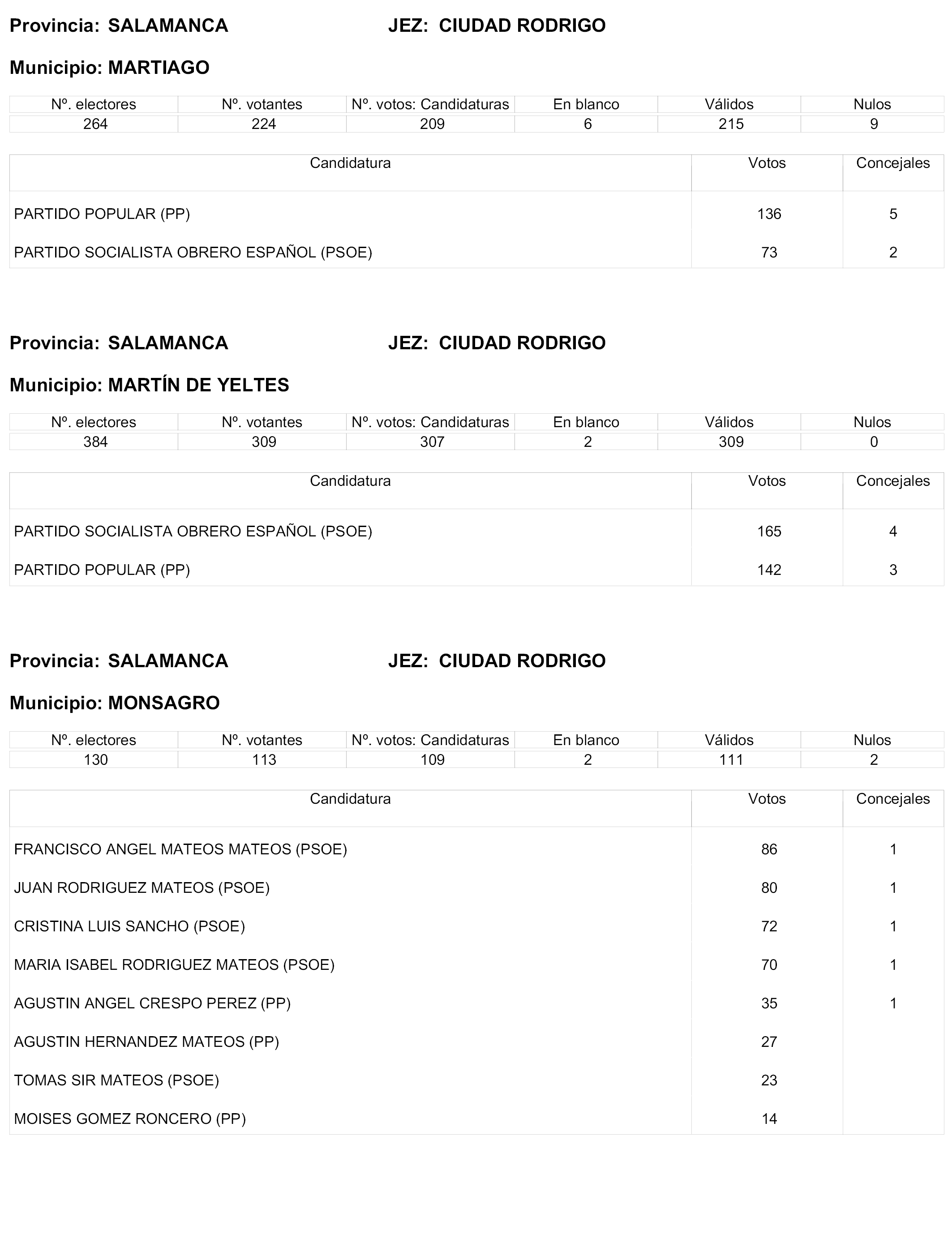 Provincia: SALAMANCA JEZ: CIUDAD RODRIGO

Municipio: MARTIAGO

| Nº. electores | Nº. votantes | Nº. votos: Candidaturas | En blanco | Válidos | Nulos |
|---|---|---|---|---|---|
| 264 | 224 | 209 | 6 | 215 | 9 |

| Candidatura | Votos | Concejales |
|---|---|---|
| PARTIDO POPULAR (PP) | 136 | 5 |
| PARTIDO SOCIALISTA OBRERO ESPAÑOL (PSOE) | 73 | 2 |

Provincia: SALAMANCA JEZ: CIUDAD RODRIGO

Municipio: MARTÍN DE YELTES

| Nº. electores | Nº. votantes | Nº. votos: Candidaturas | En blanco | Válidos | Nulos |
|---|---|---|---|---|---|
| 384 | 309 | 307 | 2 | 309 | 0 |

| Candidatura | Votos | Concejales |
|---|---|---|
| PARTIDO SOCIALISTA OBRERO ESPAÑOL (PSOE) | 165 | 4 |
| PARTIDO POPULAR (PP) | 142 | 3 |

Provincia: SALAMANCA JEZ: CIUDAD RODRIGO

Municipio: MONSAGRO

| Nº. electores | Nº. votantes | Nº. votos: Candidaturas | En blanco | Válidos | Nulos |
|---|---|---|---|---|---|
| 130 | 113 | 109 | 2 | 111 | 2 |

| Candidatura | Votos | Concejales |
|---|---|---|
| FRANCISCO ANGEL MATEOS MATEOS (PSOE) | 86 | 1 |
| JUAN RODRIGUEZ MATEOS (PSOE) | 80 | 1 |
| CRISTINA LUIS SANCHO (PSOE) | 72 | 1 |
| MARIA ISABEL RODRIGUEZ MATEOS (PSOE) | 70 | 1 |
| AGUSTIN ANGEL CRESPO PEREZ (PP) | 35 | 1 |
| AGUSTIN HERNANDEZ MATEOS (PP) | 27 | |
| TOMAS SIR MATEOS (PSOE) | 23 | |
| MOISES GOMEZ RONCERO (PP) | 14 | |